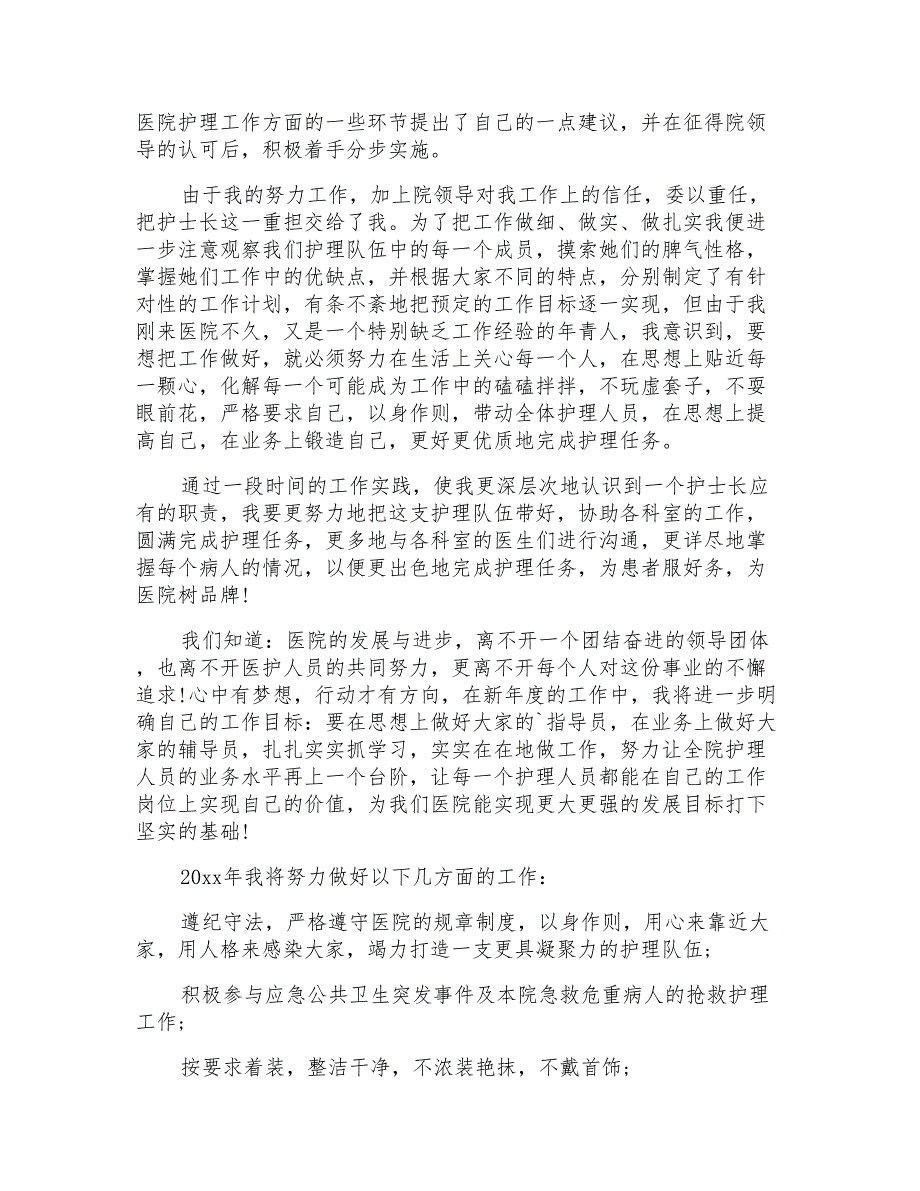 医院护理工作方面的一些环节提出了自己的一点建议，并在征得院领导的认可后，积极着手分步实施。

由于我的努力工作，加上院领导对我工作上的信任，委以重任，把护士长这一重担交给了我。为了把工作做细、做实、做扎实我便进一步注意观察我们护理队伍中的每一个成员，摸索她们的脾气性格，掌握她们工作中的优缺点，并根据大家不同的特点，分别制定了有针对性的工作计划，有条不紊地把预定的工作目标逐一实现，但由于我刚来医院不久，又是一个特别缺乏工作经验的年青人，我意识到，要想把工作做好，就必须努力在生活上关心每一个人，在思想上贴近每一颗心，化解每一个可能成为工作中的磕磕拌拌，不玩虚套子，不耍眼前花，严格要求自己，以身作则，带动全体护理人员，在思想上提高自己，在业务上锻造自己，更好更优质地完成护理任务。

通过一段时间的工作实践，使我更深层次地认识到一个护士长应有的职责，我要更努力地把这支护理队伍带好，协助各科室的工作，圆满完成护理任务，更多地与各科室的医生们进行沟通，更详尽地掌握每个病人的情况，以便更出色地完成护理任务，为患者服好务，为医院树品牌!

我们知道：医院的发展与进步，离不开一个团结奋进的领导团体，也离不开医护人员的共同努力，更离不开每个人对这份事业的不懈追求!心中有梦想，行动才有方向，在新年度的工作中，我将进一步明确自己的工作目标：要在思想上做好大家的`指导员，在业务上做好大家的辅导员，扎扎实实抓学习，实实在在地做工作，努力让全院护理人员的业务水平再上一个台阶，让每一个护理人员都能在自己的工作岗位上实现自己的价值，为我们医院能实现更大更强的发展目标打下坚实的基础!

20xx年我将努力做好以下几方面的工作：

遵纪守法，严格遵守医院的规章制度，以身作则，用心来靠近大家，用人格来感染大家，竭力打造一支更具凝聚力的护理队伍;

积极参与应急公共卫生突发事件及本院急救危重病人的抢救护理工作;

按要求着装，整洁干净，不浓装艳抹，不戴首饰;